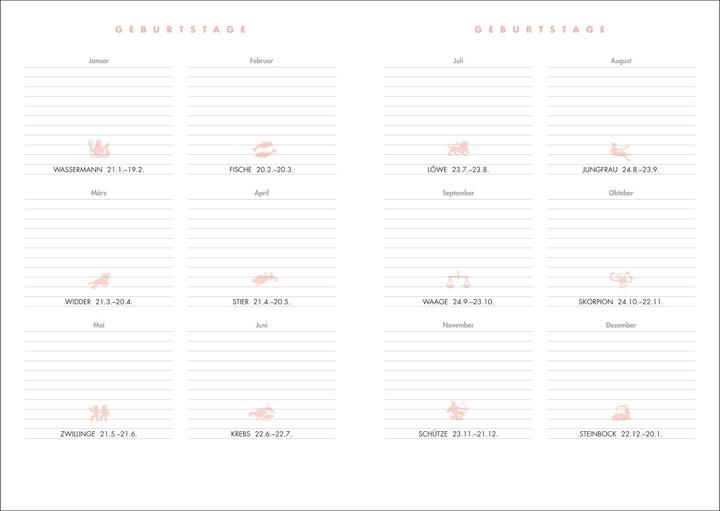 GEBURTSTAGE

Januar

WASSERMANN 21.1.–19.2.

Februar

FISCHE 20.2.–20.3.

März

WIDDER 21.3.–20.4.

April

STIER 21.4.–20.5.

Mai

ZWILLINGE 21.5.–21.6.

Juni

KREBS 22.6.–22.7.

GEBURTSTAGE

Juli

LÖWE 23.7.–23.8.

August

JUNGFRAU 24.8.–23.9.

September

WAAGE 24.9.–23.10.

Oktober

SKORPION 24.10.–22.11.

November

SCHÜTZE 23.11.–21.12.

Dezember

STEINBOCK 22.12.–20.1.